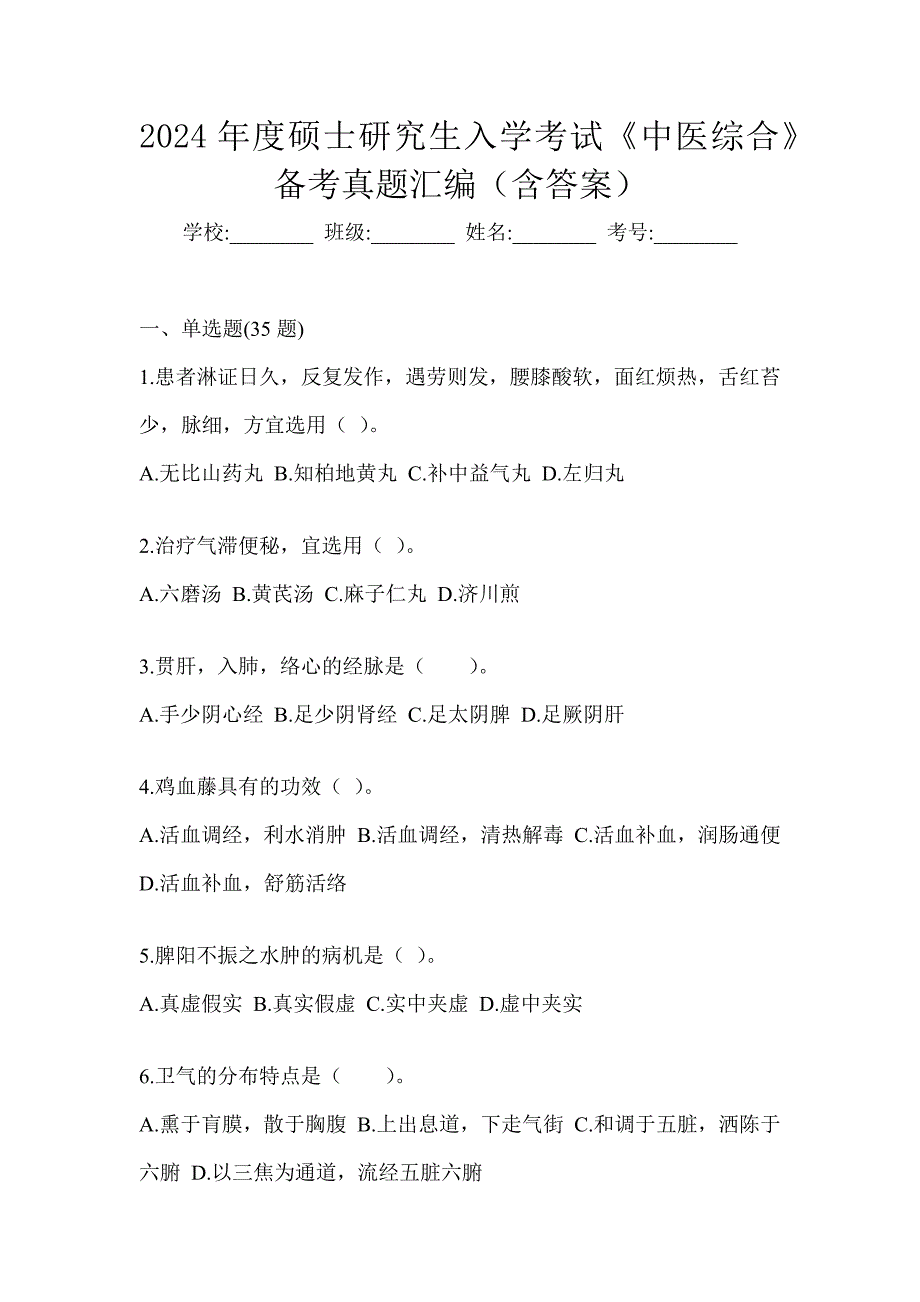 2024 年度硕士研究生入学考试《中医综合》备考真题汇编（含答案）

学校:________ 班级:________ 姓名:________ 考号:________

一、单选题(35 题)

1.患者淋证日久，反复发作，遇劳则发，腰膝酸软，面红烦热，舌红苔少，脉细，方宜选用（ ）。

A.无比山药丸 B.知柏地黄丸 C.补中益气丸 D.左归丸

2.治疗气滞便秘，宜选用（ ）。

A.六磨汤 B.黄芪汤 C.麻子仁丸 D.济川煎

3.贯肝，入肺，络心的经脉是（　　）。

A.手少阴心经 B.足少阴肾经 C.足太阴脾 D.足厥阴肝

4.鸡血藤具有的功效（ ）。

A.活血调经，利水消肿 B.活血调经，清热解毒 C.活血补血，润肠通便 D.活血补血，舒筋活络

5.脾阳不振之水肿的病机是（ ）。

A.真虚假实 B.真实假虚 C.实中夹虚 D.虚中夹实

6.卫气的分布特点是（　　）。

A.熏于肓膜，散于胸腹 B.上出息道，下走气街 C.和调于五脏，洒陈于六腑 D.以三焦为通道，流经五脏六腑